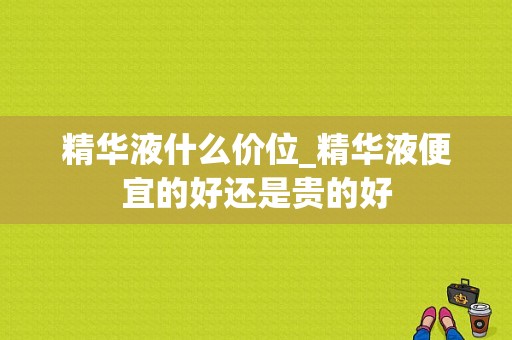 精华液什么价位_精华液便宜的好还是贵的好